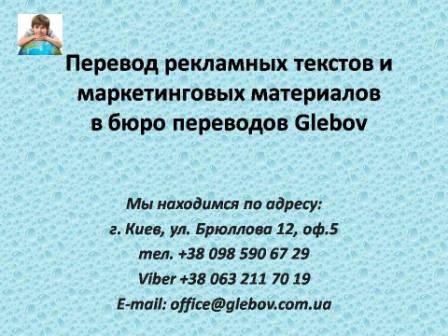 Перевод рекламных текстов и маркетинговых материалов в бюро переводов Glebov

Мы находимся по адресу:
г. Киев, ул. Брюллова 12, оф.5
тел. +38 098 590 67 29
Viber +38 063 211 70 19
E-mail: office@glebov.com.ua